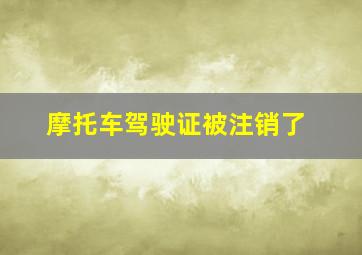 摩托车驾驶证被注销了